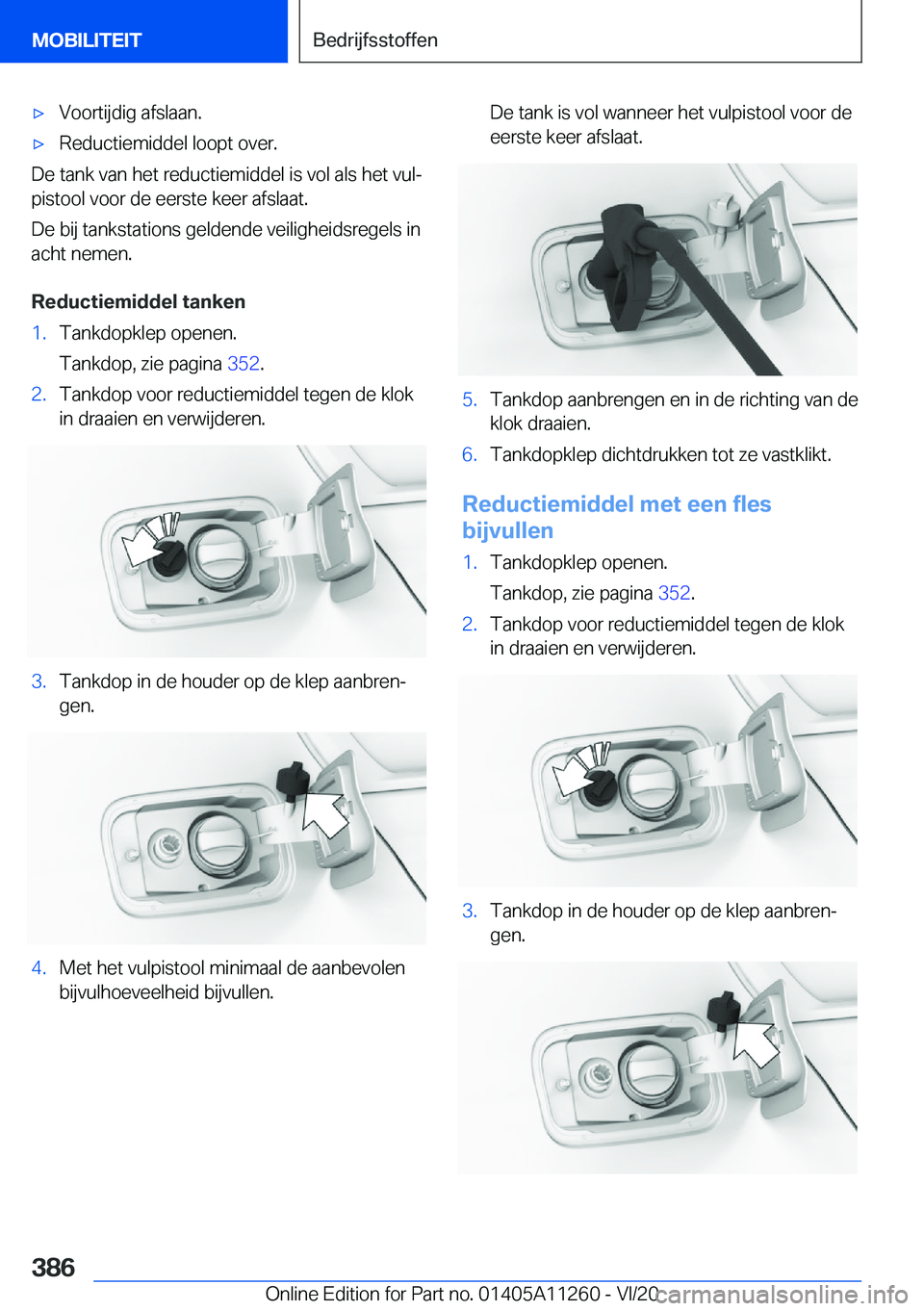 MOBILITEIT

Bedrijfsstoffen

▷ Voortijdig afslaan.

▷ Reductiemiddel loopt over.

De tank van het reductiemiddel is vol als het vulpistool voor de eerste keer afslaat.

De bij tankstations geldende veiligheidsregels in acht nemen.

Reductiemiddel tanken

1. Tankdopklep openen.

Tankdop, zie pagina 352.

2. Tankdop voor reductiemiddel tegen de klok in draaien en verwijderen.

3. Tankdop in de houder op de klep aanbrengen.

4. Met het vulpistool minimaal de aanbevolen bijvulhoeveelheid bijvullen.

De tank is vol wanneer het vulpistool voor de eerste keer afslaat.

5. Tankdop aanbrengen en in de richting van de klok draaien.

6. Tankdopklep dichtdrukken tot ze vastklikt.

Reductiemiddel met een fles bijvullen

1. Tankdopklep openen.

Tankdop, zie pagina 352.

2. Tankdop voor reductiemiddel tegen de klok in draaien en verwijderen.

3. Tankdop in de houder op de klep aanbrengen.

386

Online Edition for Part no. 01405A11260 - VI/20

carmanualsonline.info